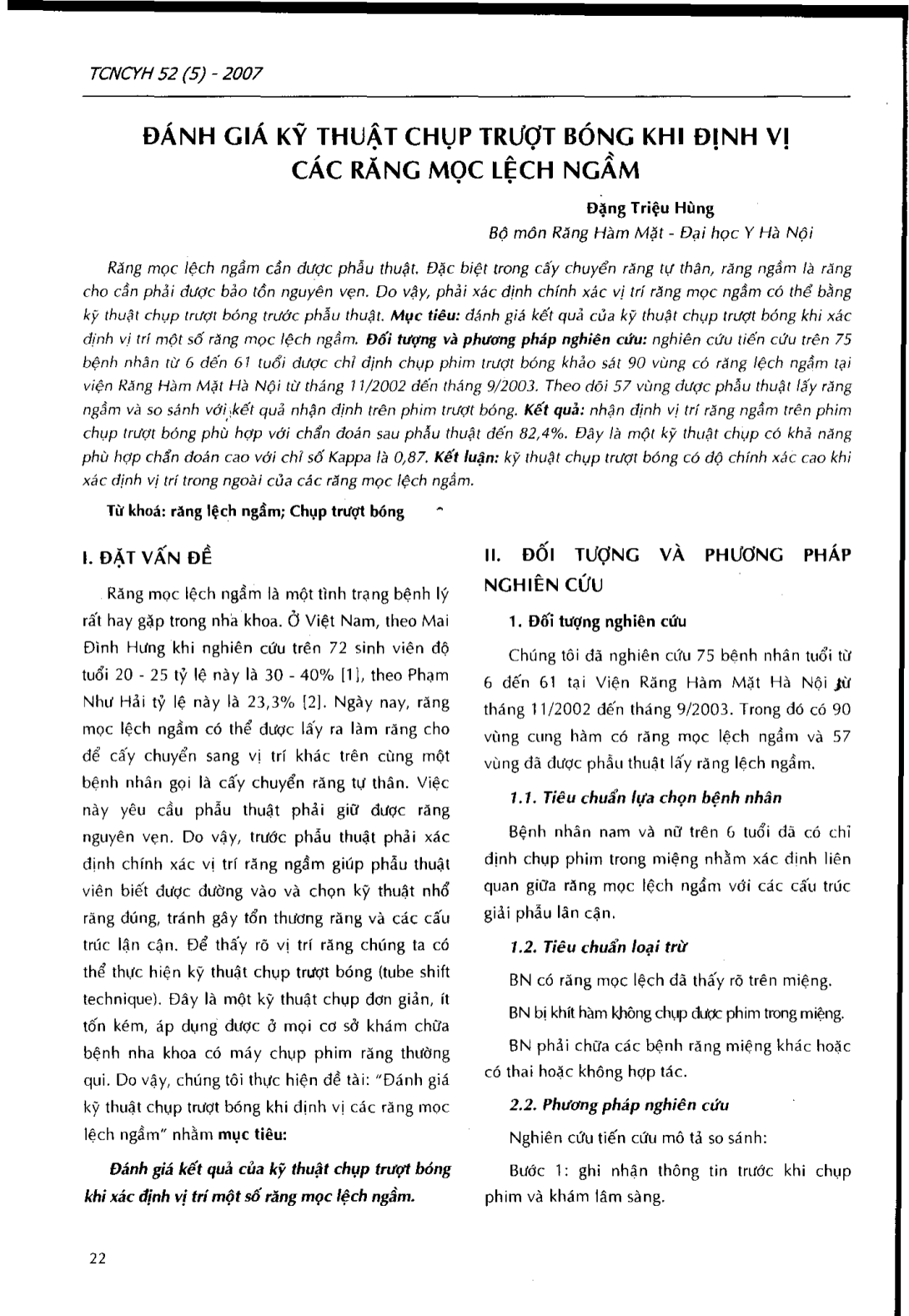 TCNCYH 52 (5) - 2007

ĐÁNH GIÁ KỸ THUẬT CHỤP TRƯỢT BÓNG KHI ĐỊNH VỊ CÁC RĂNG MỌC LỆCH NGẦM

Đặng Triệu Hùng

Bộ môn Răng Hàm Mặt - Đại học Y Hà Nội

Răng mọc lệch ngầm cần được phẫu thuật. Đặc biệt trong cấy chuyển răng tự thân, răng ngầm là răng cho cần phải được bảo tồn nguyên vẹn. Do vậy, phải xác định chính xác vị trí răng mọc ngầm có thể bằng kỹ thuật chụp trượt bóng trước phẫu thuật. Mục tiêu: đánh giá kết quả của kỹ thuật chụp trượt bóng khi xác định vị trí một số răng mọc lệch ngầm. Đối tượng và phương pháp nghiên cứu: nghiên cứu tiến cứu trên 75 bệnh nhân từ 6 đến 61 tuổi được chỉ định chụp phim trượt bóng khảo sát 90 vùng có răng lệch ngầm tại viện Răng Hàm Mặt Hà Nội từ tháng 11/2002 đến tháng 9/2003. Theo dõi 57 vùng được phẫu thuật lấy răng ngầm và so sánh với kết quả nhận định trên phim trượt bóng. Kết quả: nhận định vị trí răng ngầm trên phim chụp trượt bóng phù hợp với chẩn đoán sau phẫu thuật đến 82,4%. Đây là một kỹ thuật chụp có khả năng phù hợp chẩn đoán cao với chỉ số Kappa là 0,87. Kết luận: kỹ thuật chụp trượt bóng có độ chính xác cao khi xác định vị trí trong ngoài của các răng mọc lệch ngầm.

Từ khoá: răng lệch ngầm; Chụp trượt bóng

I. ĐẶT VẤN ĐỀ

Răng mọc lệch ngầm là một tình trạng bệnh lý rất hay gặp trong nha khoa. Ở Việt Nam, theo Mai Đình Hưng khi nghiên cứu trên 72 sinh viên độ tuổi 20 - 25 tỷ lệ này là 30 - 40% [1], theo Phạm Như Hải tỷ lệ này là 23,3% [2]. Ngày nay, răng mọc lệch ngầm có thể được lấy ra làm răng cho để cấy chuyển sang vị trí khác trên cùng một bệnh nhân gọi là cấy chuyển răng tự thân. Việc này yêu cầu phẫu thuật phải giữ được răng nguyên vẹn. Do vậy, trước phẫu thuật phải xác định chính xác vị trí răng ngầm giúp phẫu thuật viên biết được đường vào và chọn kỹ thuật nhổ răng đúng, tránh gây tổn thương răng và các cấu trúc lận cận. Để thấy rõ vị trí răng chúng ta có thể thực hiện kỹ thuật chụp trượt bóng (tube shift technique). Đây là một kỹ thuật chụp đơn giản, ít tốn kém, áp dụng được ở mọi cơ sở khám chữa bệnh nha khoa có máy chụp phim răng thường qui. Do vậy, chúng tôi thực hiện đề tài: "Đánh giá kỹ thuật chụp trượt bóng khi định vị các răng mọc lệch ngầm" nhằm mục tiêu:

Đánh giá kết quả của kỹ thuật chụp trượt bóng khi xác định vị trí một số răng mọc lệch ngầm.

II. ĐỐI TƯỢNG VÀ PHƯƠNG PHÁP NGHIÊN CỨU

1. Đối tượng nghiên cứu

Chúng tôi đã nghiên cứu 75 bệnh nhân tuổi từ 6 đến 61 tại Viện Răng Hàm Mặt Hà Nội từ tháng 11/2002 đến tháng 9/2003. Trong đó có 90 vùng cung hàm có răng mọc lệch ngầm và 57 vùng đã được phẫu thuật lấy răng lệch ngầm.

1.1. Tiêu chuẩn lựa chọn bệnh nhân

Bệnh nhân nam và nữ trên 6 tuổi đã có chỉ định chụp phim trong miệng nhằm xác định liên quan giữa răng mọc lệch ngầm với các cấu trúc giải phẫu lân cận.

1.2. Tiêu chuẩn loại trừ

BN có răng mọc lệch đã thấy rõ trên miệng.

BN bị khít hàm không chụp được phim trong miệng.

BN phải chữa các bệnh răng miệng khác hoặc có thai hoặc không hợp tác.

2.2. Phương pháp nghiên cứu

Nghiên cứu tiến cứu mô tả so sánh:

Bước 1: ghi nhận thông tin trước khi chụp phim và khám lâm sàng.

22